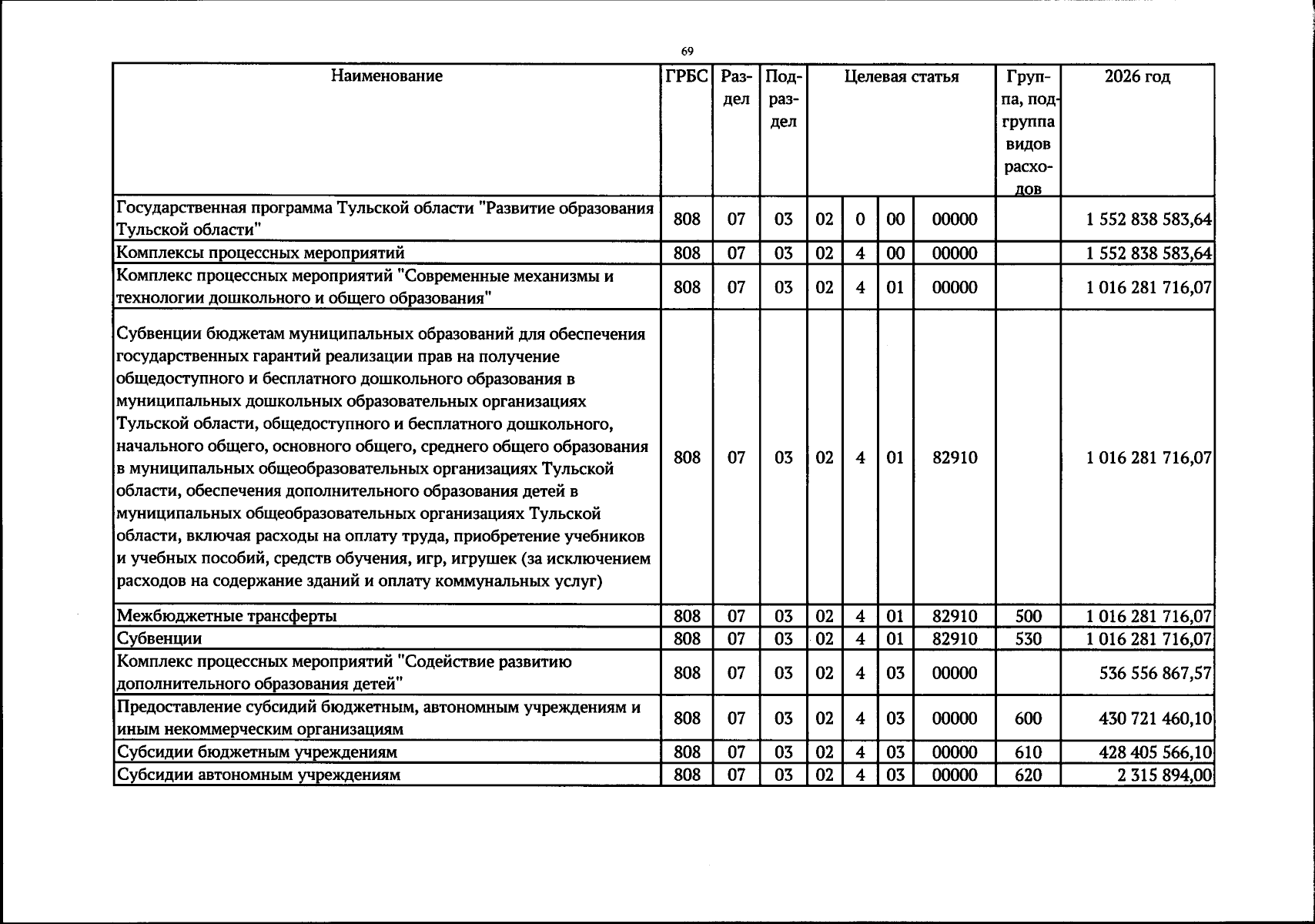 69

| Наименование | ГРБС | Раздел | Подраздел | Целевая статья |  |  |  | Группа, подгруппа видов расходов | 2026 год |
|---|---|---|---|---|---|---|---|---|---|
| Государственная программа Тульской области "Развитие образования Тульской области" | 808 | 07 | 03 | 02 | 0 | 00 | 00000 |  | 1 552 838 583,64 |
| Комплексы процессных мероприятий | 808 | 07 | 03 | 02 | 4 | 00 | 00000 |  | 1 552 838 583,64 |
| Комплекс процессных мероприятий "Современные механизмы и технологии дошкольного и общего образования" | 808 | 07 | 03 | 02 | 4 | 01 | 00000 |  | 1 016 281 716,07 |
| Субвенции бюджетам муниципальных образований для обеспечения государственных гарантий реализации прав на получение общедоступного и бесплатного дошкольного образования в муниципальных дошкольных образовательных организациях Тульской области, общедоступного и бесплатного дошкольного, начального общего, основного общего, среднего общего образования в муниципальных общеобразовательных организациях Тульской области, обеспечения дополнительного образования детей в муниципальных общеобразовательных организациях Тульской области, включая расходы на оплату труда, приобретение учебников и учебных пособий, средств обучения, игр, игрушек (за исключением расходов на содержание зданий и оплату коммунальных услуг) | 808 | 07 | 03 | 02 | 4 | 01 | 82910 |  | 1 016 281 716,07 |
| Межбюджетные трансферты | 808 | 07 | 03 | 02 | 4 | 01 | 82910 | 500 | 1 016 281 716,07 |
| Субвенции | 808 | 07 | 03 | 02 | 4 | 01 | 82910 | 530 | 1 016 281 716,07 |
| Комплекс процессных мероприятий "Содействие развитию дополнительного образования детей" | 808 | 07 | 03 | 02 | 4 | 03 | 00000 |  | 536 556 867,57 |
| Предоставление субсидий бюджетным, автономным учреждениям и иным некоммерческим организациям | 808 | 07 | 03 | 02 | 4 | 03 | 00000 | 600 | 430 721 460,10 |
| Субсидии бюджетным учреждениям | 808 | 07 | 03 | 02 | 4 | 03 | 00000 | 610 | 428 405 566,10 |
| Субсидии автономным учреждениям | 808 | 07 | 03 | 02 | 4 | 03 | 00000 | 620 | 2 315 894,00 |